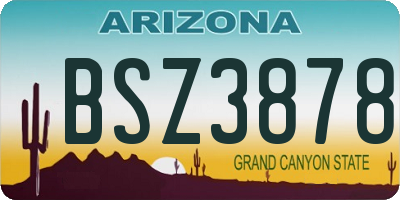 ARIZONA

BSZ3878

GRAND CANYON STATE